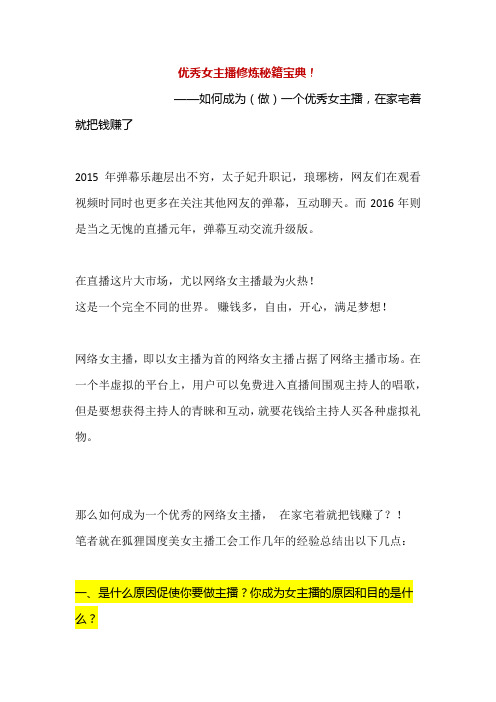 优秀女主播修炼秘籍宝典！

——如何成为（做）一个优秀女主播，在家宅着就把钱赚了

2015 年弹幕乐趣层出不穷，太子妃升职记，琅琊榜，网友们在观看视频时同时也更多在关注其他网友的弹幕，互动聊天。而 2016 年则是当之无愧的直播元年，弹幕互动交流升级版。

在直播这片大市场，尤以网络女主播最为火热！
这是一个完全不同的世界。赚钱多，自由，开心，满足梦想！

网络女主播，即以女主播为首的网络女主播占据了网络主播市场。在一个半虚拟的平台上，用户可以免费进入直播间围观主持人的唱歌，但是要想获得主持人的青睐和互动，就要花钱给主持人买各种虚拟礼物。

那么如何成为一个优秀的网络女主播， 在家宅着就把钱赚了？！
笔者就在狐狸国度美女主播工会工作几年的经验总结出以下几点：

一、是什么原因促使你要做主播？你成为女主播的原因和目的是什么？